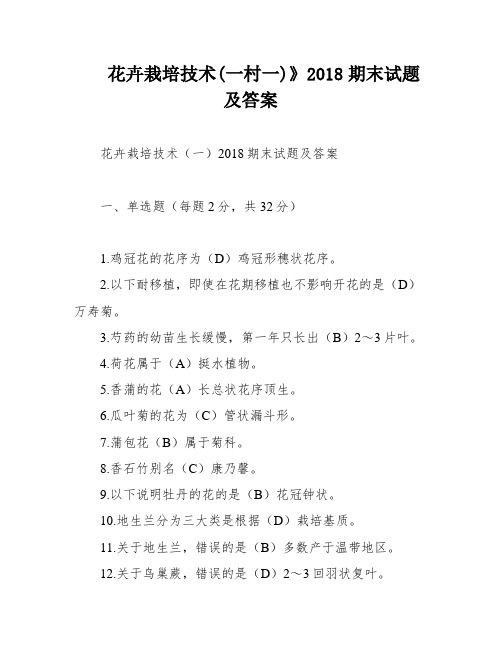 花卉栽培技术(一村一)》2018 期末试题及答案

花卉栽培技术（一）2018 期末试题及答案

一、单选题（每题 2 分，共 32 分）

1.鸡冠花的花序为（D）鸡冠形穗状花序。

2.以下耐移植，即使在花期移植也不影响开花的是（D）万寿菊。

3.芍药的幼苗生长缓慢，第一年只长出（B）2～3 片叶。

4.荷花属于（A）挺水植物。

5.香蒲的花（A）长总状花序顶生。

6.瓜叶菊的花为（C）管状漏斗形。

7.蒲包花（B）属于菊科。

8.香石竹别名（C）康乃馨。

9.以下说明牡丹的花的是（B）花冠钟状。

10.地生兰分为三大类是根据（D）栽培基质。

11.关于地生兰，错误的是（B）多数产于温带地区。

12.关于鸟巢蕨，错误的是（D）2～3 回羽状复叶。